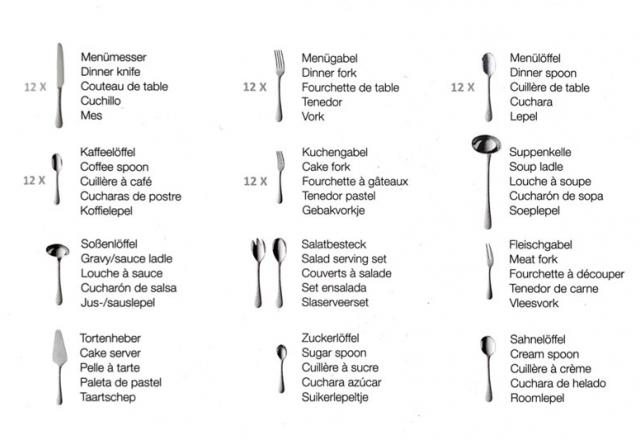 12 X
Menümesser
Dinner knife
Couteau de table
Cuchillo
Mes

12 X
Kaffeelöffel
Coffee spoon
Cuillère à café
Cucharas de postre
Koffielepel

Soßenlöffel
Gravy/sauce ladle
Louche à sauce
Cucharón de salsa
Jus-/sauslepel

Tortenheber
Cake server
Pelle à tarte
Paleta de pastel
Taartschep

12 X
Menügabel
Dinner fork
Fourchette de table
Tenedor
Vork

12 X
Kuchengabel
Cake fork
Fourchette à gâteaux
Tenedor pastel
Gebakvorkje

Salatbesteck
Salad serving set
Couverts à salade
Set ensalada
Slaserveerset

Zuckerlöffel
Sugar spoon
Cuillère à sucre
Cuchara azúcar
Suikerlepeltje

12 X
Menülöffel
Dinner spoon
Cuillère de table
Cuchara
Lepel

Suppenkelle
Soup ladle
Louche à soupe
Cucharón de sopa
Soeplepel

Fleischgabel
Meat fork
Fourchette à découper
Tenedor de carne
Vleesvork

Sahnelöffel
Cream spoon
Cuillère à crème
Cuchara de helado
Roomlepel